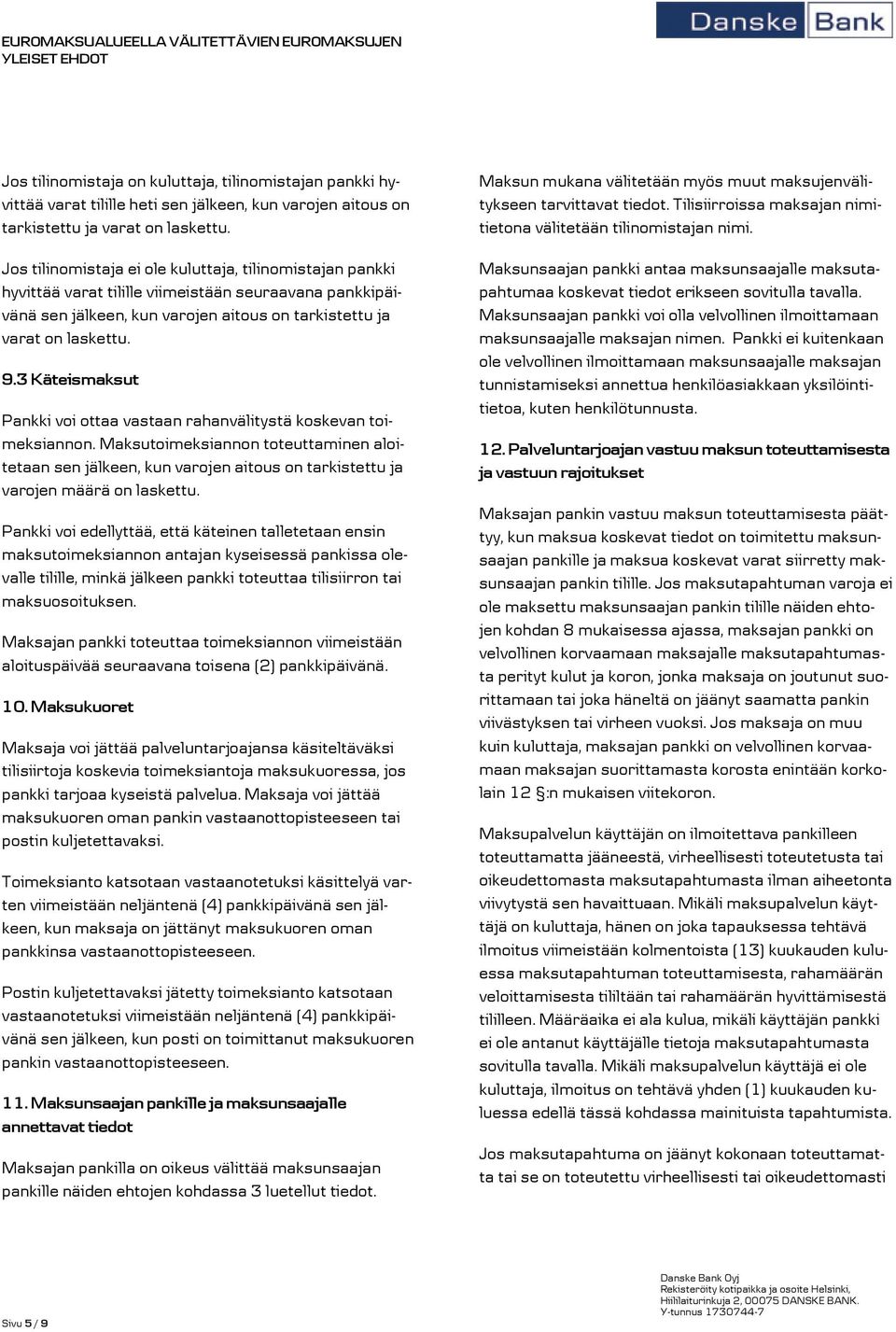 EUROMAKSUALUEELLA VÄLITETTÄVIEN EUROMAKSUJEN YLEISET EHDOT

Danske Bank

Jos tilinomistaja on kuluttaja, tilinomistajan pankki hyvittää varat tilille heti sen jälkeen, kun varojen aitous on tarkistettu ja varat on laskettu.

Jos tilinomistaja ei ole kuluttaja, tilinomistajan pankki hyvittää varat tilille viimeistään seuraavana pankkipäivänä sen jälkeen, kun varojen aitous on tarkistettu ja varat on laskettu.

9.3 Käteismaksut

Pankki voi ottaa vastaan rahanvälitystä koskevan toimeksiannon. Maksutoimeksiannon toteuttaminen aloitetaan sen jälkeen, kun varojen aitous on tarkistettu ja varojen määrä on laskettu.

Pankki voi edellyttää, että käteinen talletetaan ensin maksutoimeksiannon antajan kyseisessä pankissa olevalle tilille, minkä jälkeen pankki toteuttaa tilisiirron tai maksuosoituksen.

Maksajan pankki toteuttaa toimeksiannon viimeistään aloituspäivää seuraavana toisena (2) pankkipäivänä.

10. Maksukuoret

Maksaja voi jättää palveluntarjoajansa käsiteltäväksi tilisiirtoja koskevia toimeksiantoja maksukuoressa, jos pankki tarjoaa kyseistä palvelua. Maksaja voi jättää maksukuoren oman pankin vastaanottopisteeseen tai postin kuljetettavaksi.

Toimeksianto katsotaan vastaanotetuksi käsittelyä varten viimeistään neljäntenä (4) pankkipäivänä sen jälkeen, kun maksaja on jättänyt maksukuoren oman pankkinsa vastaanottopisteeseen.

Postin kuljetettavaksi jätetty toimeksianto katsotaan vastaanotetuksi viimeistään neljäntenä (4) pankkipäivänä sen jälkeen, kun posti on toimittanut maksukuoren pankin vastaanottopisteeseen.

11. Maksunsaajan pankille ja maksunsaajalle annettavat tiedot

Maksajan pankilla on oikeus välittää maksunsaajan pankille näiden ehtojen kohdassa 3 luetellut tiedot.

Maksun mukana välitetään myös muut maksujenvälitykseen tarvittavat tiedot. Tilisiirroissa maksajan nimitietona välitetään tilinomistajan nimi.

Maksunsaajan pankki antaa maksunsaajalle maksutapahtumaa koskevat tiedot erikseen sovitulla tavalla. Maksunsaajan pankki voi olla velvollinen ilmoittamaan maksunsaajalle maksajan nimen. Pankki ei kuitenkaan ole velvollinen ilmoittamaan maksunsaajalle maksajan tunnistamiseksi annettua henkilöasiakkaan yksilöintitietoa, kuten henkilötunnusta.

12. Palveluntarjoajan vastuu maksun toteuttamisesta ja vastuun rajoitukset

Maksajan pankin vastuu maksun toteuttamisesta päättyy, kun maksua koskevat tiedot on toimitettu maksunsaajan pankille ja maksua koskevat varat siirretty maksunsaajan pankin tilille. Jos maksutapahtuman varoja ei ole maksettu maksunsaajan pankin tilille näiden ehtojen kohdan 8 mukaisessa ajassa, maksajan pankki on velvollinen korvaamaan maksajalle maksutapahtumasta perityt kulut ja koron, jonka maksaja on joutunut suorittamaan tai joka häneltä on jäänyt saamatta pankin viivästyksen tai virheen vuoksi. Jos maksaja on muu kuin kuluttaja, maksajan pankki on velvollinen korvaamaan maksajan suorittamasta korosta enintään korkolain 12 §:n mukaisen viitekoron.

Maksupalvelun käyttäjän on ilmoitettava pankilleen toteuttamatta jääneestä, virheellisesti toteutetusta tai oikeudettomasta maksutapahtumasta ilman aiheetonta viivytystä sen havaittuaan. Mikäli maksupalvelun käyttäjä on kuluttaja, hänen on joka tapauksessa tehtävä ilmoitus viimeistään kolmentoista (13) kuukauden kuluessa maksutapahtuman toteuttamisesta, rahamäärän veloittamisesta tililtään tai rahamäärän hyvittämisestä tililleen. Määräaika ei ala kulua, mikäli käyttäjän pankki ei ole antanut käyttäjälle tietoja maksutapahtumasta sovitulla tavalla. Mikäli maksupalvelun käyttäjä ei ole kuluttaja, ilmoitus on tehtävä yhden (1) kuukauden kuluessa edellä tässä kohdassa mainituista tapahtumista.

Jos maksutapahtuma on jäänyt kokonaan toteuttamatta tai se on toteutettu virheellisesti tai oikeudettomasti

Sivu 5 / 9

Danske Bank Oyj
Rekisteröity kotipaikka ja osoite Helsinki,
Hiililaiturinkuja 2, 00075 DANSKE BANK.
Y-tunnus 1730744-7